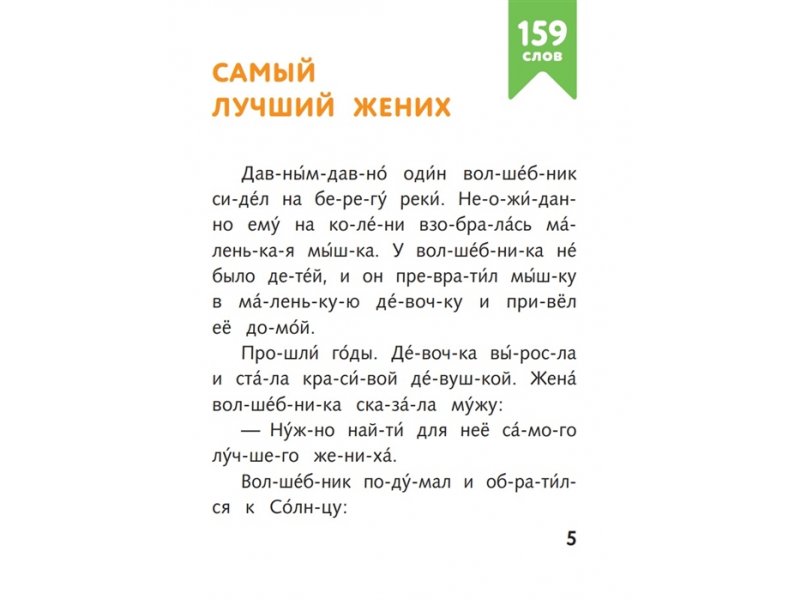 159 слов

САМЫЙ ЛУЧШИЙ ЖЕНИХ

Дав-ны́м-дав-но́ оди́н вол-ше́б-ник си-де́л на бе-ре-гу́ реки́. Не-о-жи́-дан-но ему́ на ко-ле́-ни взо-бра-ла́сь ма́-лень-ка-я мы́ш-ка. У вол-ше́б-ни-ка не́ было де-те́й, и он пре-вра-ти́л мы́ш-ку в ма́-лень-ку-ю де́-воч-ку и при-вёл её до-мо́й.

Про-шли́ го́ды. Де́-воч-ка вы́-рос-ла и ста́-ла кра-си́-вой де́-вуш-кой. Жена́ вол-ше́б-ни-ка ска-за́-ла му́жу:

— Ну́ж-но най-ти́ для неё са́-мо-го лу́ч-ше-го же-ни-ха́.

Вол-ше́б-ник по-ду́-мал и об-ра-ти́л-ся к Со́лн-цу:

5